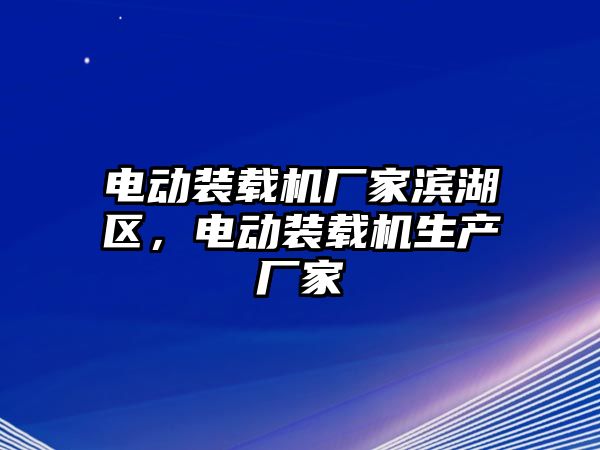 电动装载机厂家滨湖区，电动装载机生产厂家